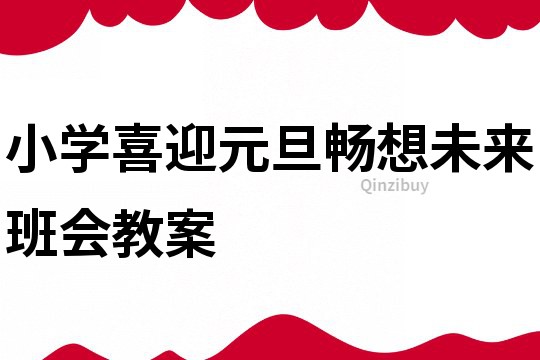 小学喜迎元旦畅想未来班会教案

Qinzibuy